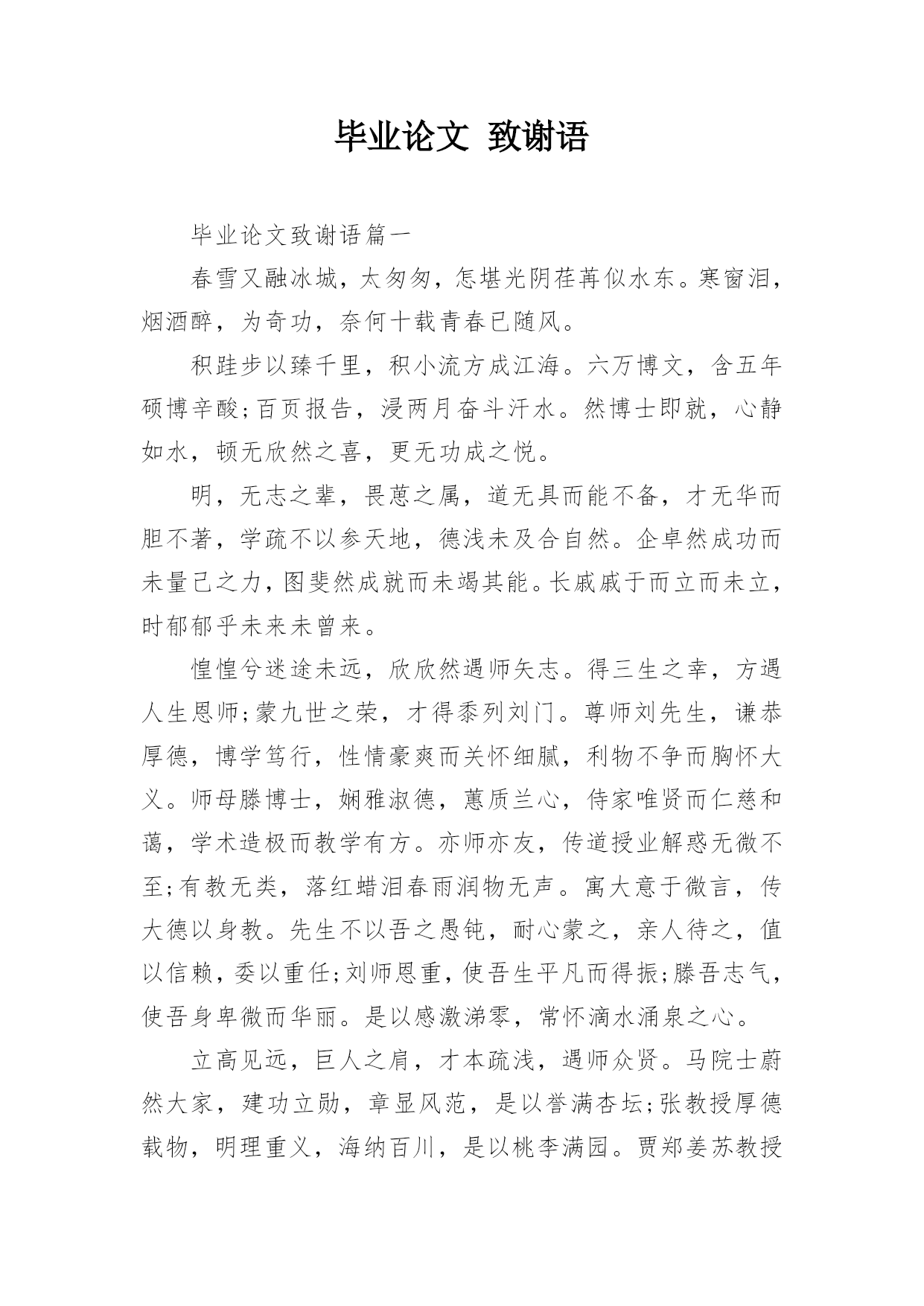 毕业论文 致谢语

毕业论文致谢语篇一

春雪又融冰城，太匆匆，怎堪光阴荏苒似水东。寒窗泪，烟酒醉，为奇功，奈何十载青春已随风。

积跬步以臻千里，积小流方成江海。六万博文，含五年硕博辛酸;百页报告，浸两月奋斗汗水。然博士即就，心静如水，顿无欣然之喜，更无功成之悦。

明，无志之辈，畏葸之属，道无具而能不备，才无华而胆不著，学疏不以参天地，德浅未及合自然。企卓然成功而未量己之力，图斐然成就而未竭其能。长戚戚于而立而未立，时郁郁乎未来未曾来。

惶惶兮迷途未远，欣欣然遇师矢志。得三生之幸，方遇人生恩师;蒙九世之荣，才得忝列刘门。尊师刘先生，谦恭厚德，博学笃行，性情豪爽而关怀细腻，利物不争而胸怀大义。师母滕博士，娴雅淑德，蕙质兰心，侍家唯贤而仁慈和蔼，学术造极而教学有方。亦师亦友，传道授业解惑无微不至;有教无类，落红蜡泪春雨润物无声。寓大意于微言，传大德以身教。先生不以吾之愚钝，耐心蒙之，亲人待之，值以信赖，委以重任;刘师恩重，使吾生平凡而得振;滕吾志气，使吾身卑微而华丽。是以感激涕零，常怀滴水涌泉之心。

立高见远，巨人之肩，才本疏浅，遇师众贤。马院士蔚然大家，建功立勋，章显风范，是以誉满杏坛;张教授厚德载物，明理重义，海纳百川，是以桃李满园。贾郑姜苏教授